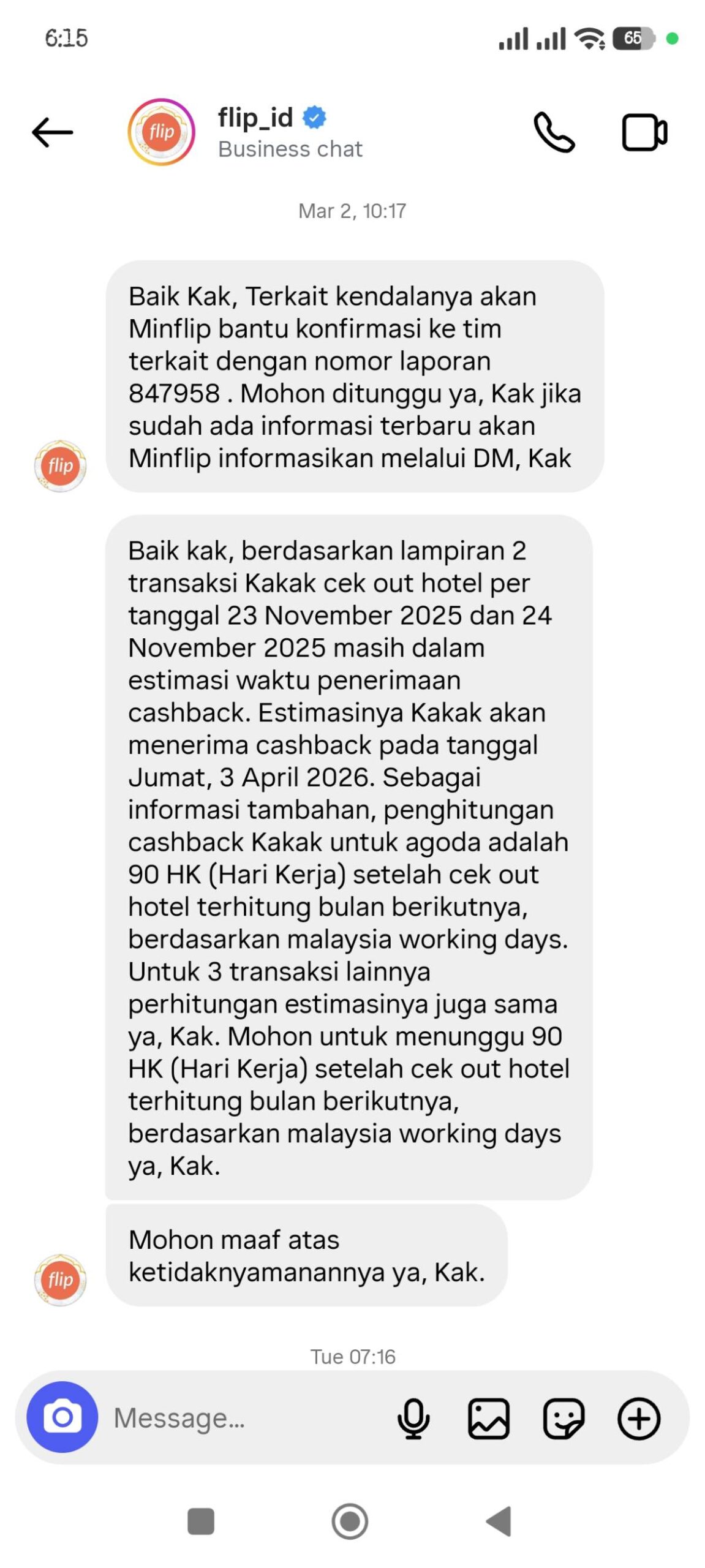 6:15 65

flip
flip_id
Business chat

Mar 2, 10:17

Baik Kak, Terkait kendalanya akan Minflip bantu konfirmasi ke tim terkait dengan nomor laporan 847958 . Mohon ditunggu ya, Kak jika sudah ada informasi terbaru akan Minflip informasikan melalui DM, Kak

flip

Baik kak, berdasarkan lampiran 2 transaksi Kakak cek out hotel per tanggal 23 November 2025 dan 24 November 2025 masih dalam estimasi waktu penerimaan cashback. Estimasinya Kakak akan menerima cashback pada tanggal Jumat, 3 April 2026. Sebagai informasi tambahan, penghitungan cashback Kakak untuk agoda adalah 90 HK (Hari Kerja) setelah cek out hotel terhitung bulan berikutnya, berdasarkan malaysia working days. Untuk 3 transaksi lainnya perhitungan estimasinya juga sama ya, Kak. Mohon untuk menunggu 90 HK (Hari Kerja) setelah cek out hotel terhitung bulan berikutnya, berdasarkan malaysia working days ya, Kak.

Mohon maaf atas ketidaknyamanannya ya, Kak.

flip

Tue 07:16

Message...